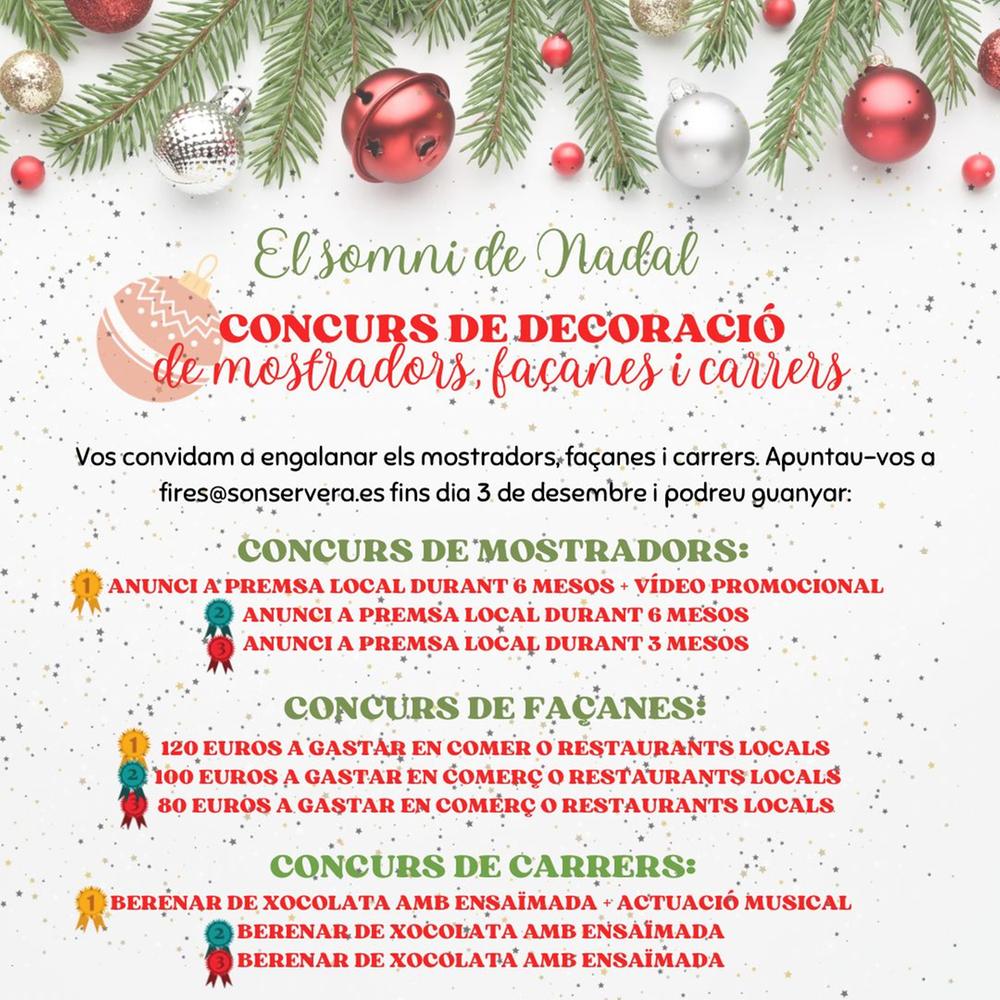 El somni de Nadal

CONCURS DE DECORACIÓ
de mostradors, façanes i carrers

Vos convidam a engalanar els mostradors, façanes i carrers. Apuntau-vos a fires@sonservera.es fins dia 3 de desembre i podreu guanyar:

CONCURS DE MOSTRADORS:
1 ANUNCI A PREMSA LOCAL DURANT 6 MESOS + VÍDEO PROMOCIONAL
2 ANUNCI A PREMSA LOCAL DURANT 6 MESOS
3 ANUNCI A PREMSA LOCAL DURANT 3 MESOS

CONCURS DE FAÇANES:
1 120 EUROS A GASTAR EN COMER O RESTAURANTS LOCALS
2 100 EUROS A GASTAR EN COMERÇ O RESTAURANTS LOCALS
3 80 EUROS A GASTAR EN COMERÇ O RESTAURANTS LOCALS

CONCURS DE CARRERS:
1 BERENAR DE XOCOLATA AMB ENSAÏMADA + ACTUACIÓ MUSICAL
2 BERENAR DE XOCOLATA AMB ENSAÏMADA
3 BERENAR DE XOCOLATA AMB ENSAÏMADA